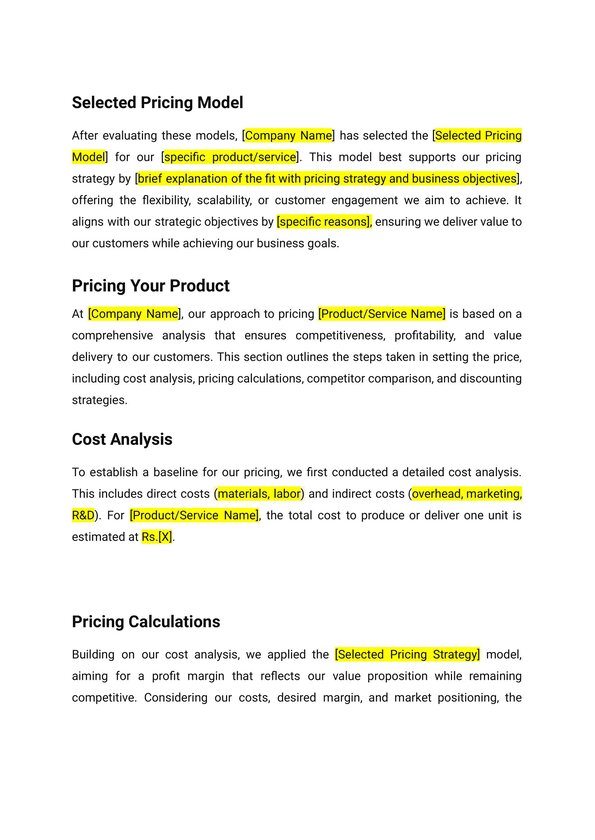 Selected Pricing Model

After evaluating these models, [Company Name] has selected the [Selected Pricing Model] for our [specific product/service]. This model best supports our pricing strategy by [brief explanation of the fit with pricing strategy and business objectives], offering the flexibility, scalability, or customer engagement we aim to achieve. It aligns with our strategic objectives by [specific reasons], ensuring we deliver value to our customers while achieving our business goals.

Pricing Your Product

At [Company Name], our approach to pricing [Product/Service Name] is based on a comprehensive analysis that ensures competitiveness, profitability, and value delivery to our customers. This section outlines the steps taken in setting the price, including cost analysis, pricing calculations, competitor comparison, and discounting strategies.

Cost Analysis

To establish a baseline for our pricing, we first conducted a detailed cost analysis. This includes direct costs (materials, labor) and indirect costs (overhead, marketing, R&D). For [Product/Service Name], the total cost to produce or deliver one unit is estimated at Rs.[X].

Pricing Calculations

Building on our cost analysis, we applied the [Selected Pricing Strategy] model, aiming for a profit margin that reflects our value proposition while remaining competitive. Considering our costs, desired margin, and market positioning, the